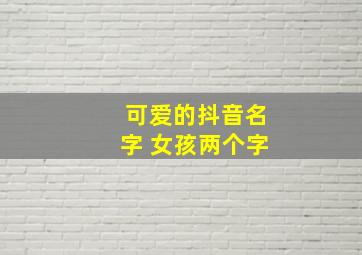 可爱的抖音名字 女孩两个字